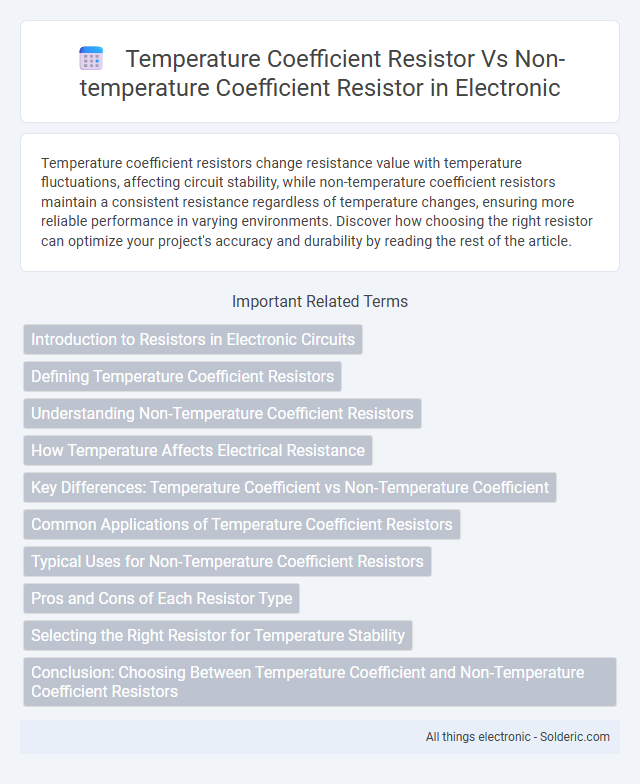 Temperature Coefficient Resistor Vs Non-temperature Coefficient Resistor in Electronic

Temperature coefficient resistors change resistance value with temperature fluctuations, affecting circuit stability, while non-temperature coefficient resistors maintain a consistent resistance regardless of temperature changes, ensuring more reliable performance in varying environments. Discover how choosing the right resistor can optimize your project's accuracy and durability by reading the rest of the article.

Important Related Terms

Introduction to Resistors in Electronic Circuits

Defining Temperature Coefficient Resistors

Understanding Non-Temperature Coefficient Resistors

How Temperature Affects Electrical Resistance

Key Differences: Temperature Coefficient vs Non-Temperature Coefficient

Common Applications of Temperature Coefficient Resistors

Typical Uses for Non-Temperature Coefficient Resistors

Pros and Cons of Each Resistor Type

Selecting the Right Resistor for Temperature Stability

Conclusion: Choosing Between Temperature Coefficient and Non-Temperature Coefficient Resistors

All things electronic - Solderic.com